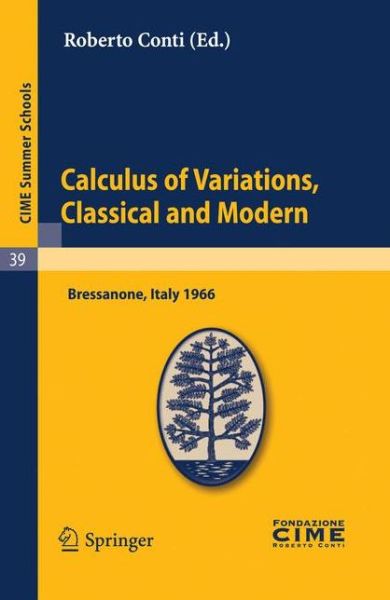 CIME Summer Schools

39

Roberto Conti (Ed.)

Calculus of Variations, Classical and Modern

Bressanone, Italy 1966

Springer

FONDAZIONE
CIME
ROBERTO CONTI